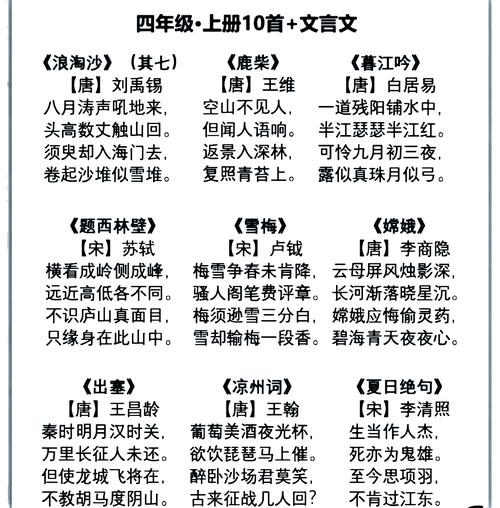 四年级·上册10首+文言文

《浪淘沙》（其七）
【唐】刘禹锡
八月涛声吼地来，
头高数丈触山回。
须臾却入海门去，
卷起沙堆似雪堆。

《鹿柴》
【唐】王维
空山不见人，
但闻人语响。
返景入深林，
复照青苔上。

《暮江吟》
【唐】白居易
一道残阳铺水中，
半江瑟瑟半江红。
可怜九月初三夜，
露似真珠月似弓。

《题西林壁》
【宋】苏轼
横看成岭侧成峰，
远近高低各不同。
不识庐山真面目，
只缘身在此山中。

《雪梅》
【宋】卢钺
梅雪争春未肯降，
骚人阁笔费评章。
梅须逊雪三分白，
雪却输梅一段香。

《嫦娥》
【唐】李商隐
云母屏风烛影深，
长河渐落晓星沉。
嫦娥应悔偷灵药，
碧海青天夜夜心。

《出塞》
【唐】王昌龄
秦时明月汉时关，
万里长征人未还。
但使龙城飞将在，
不教胡马度阴山。

《凉州词》
【唐】王翰
葡萄美酒夜光杯，
欲饮琵琶马上催。
醉卧沙场君莫笑，
古来征战几人回？

《夏日绝句》
【宋】李清照
生当作人杰，
死亦为鬼雄。
至今思项羽，
不肯过江东。